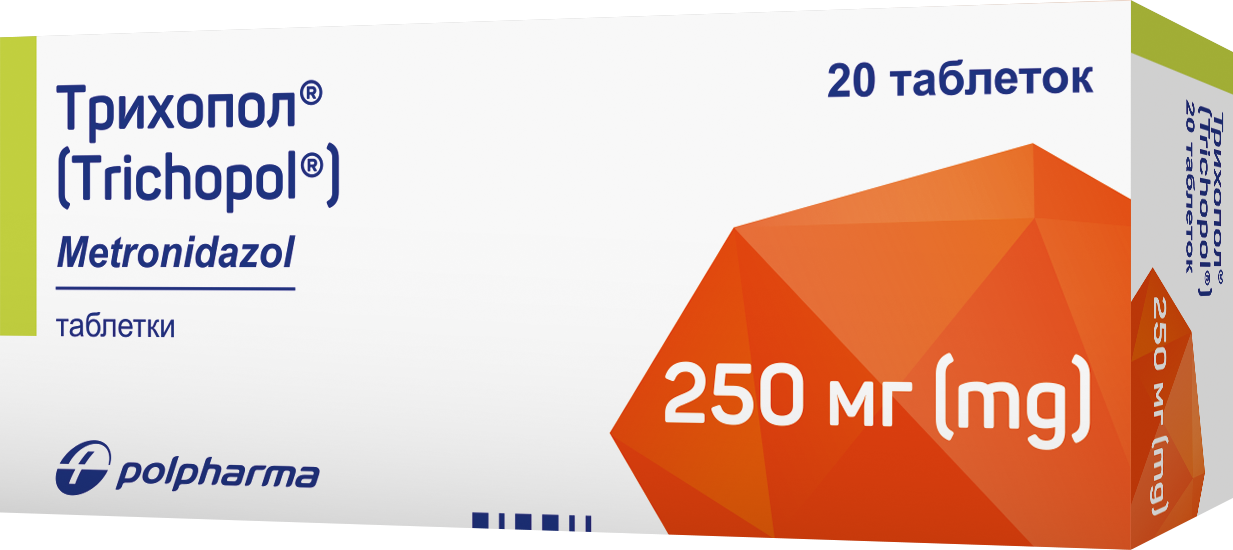 Трихопол®
(Trichopol®)

Metronidazol

таблетки

20 таблеток

250 мг (mg)

polpharma

Трихопол®
(Trichopol®)
20 таблеток

250 мг (mg)